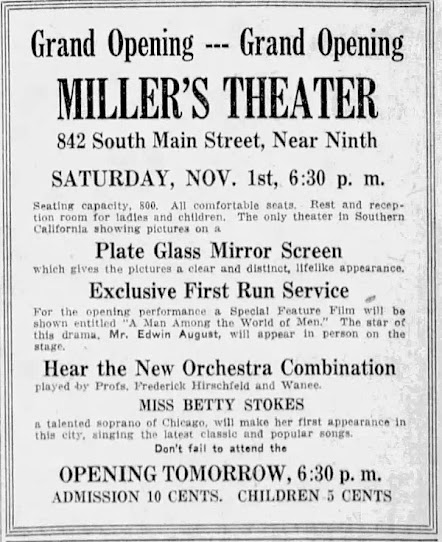 Grand Opening --- Grand Opening

MILLER'S THEATER

842 South Main Street, Near Ninth

SATURDAY, NOV. 1st, 6:30 p. m.

Seating capacity, 800. All comfortable seats. Rest and reception room for ladies and children. The only theater in Southern California showing pictures on a

Plate Glass Mirror Screen

which gives the pictures a clear and distinct, lifelike appearance.

Exclusive First Run Service

For the opening performance a Special Feature Film will be shown entitled "A Man Among the World of Men." The star of this drama, Mr. Edwin August, will appear in person on the stage.

Hear the New Orchestra Combination

played by Profs. Frederick Hirschfeld and Wanee.

MISS BETTY STOKES

a talented soprano of Chicago, will make her first appearance in this city, singing the latest classic and popular songs.

Don't fail to attend the

OPENING TOMORROW, 6:30 p. m.

ADMISSION 10 CENTS. CHILDREN 5 CENTS